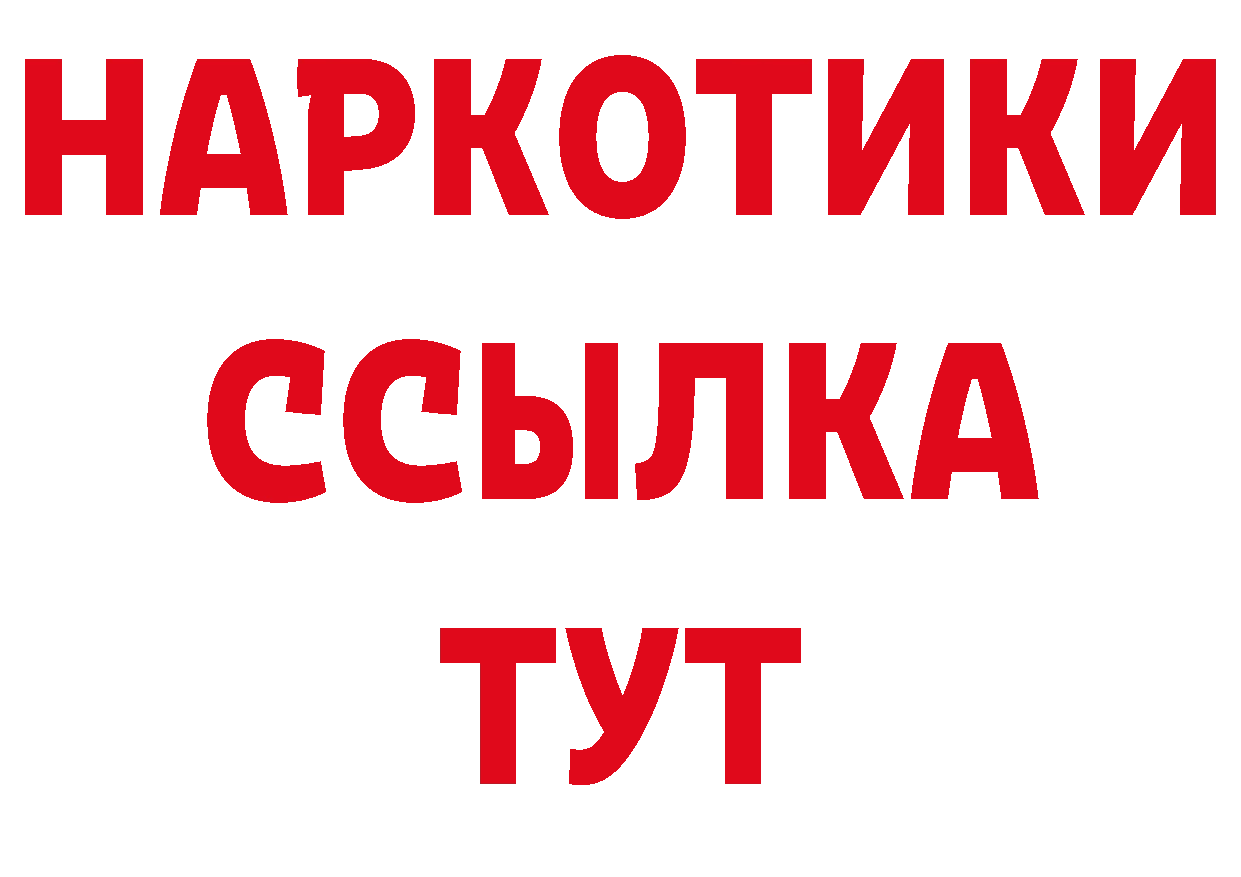 НАРКОТИКИ ССЫЛКА ТУТ